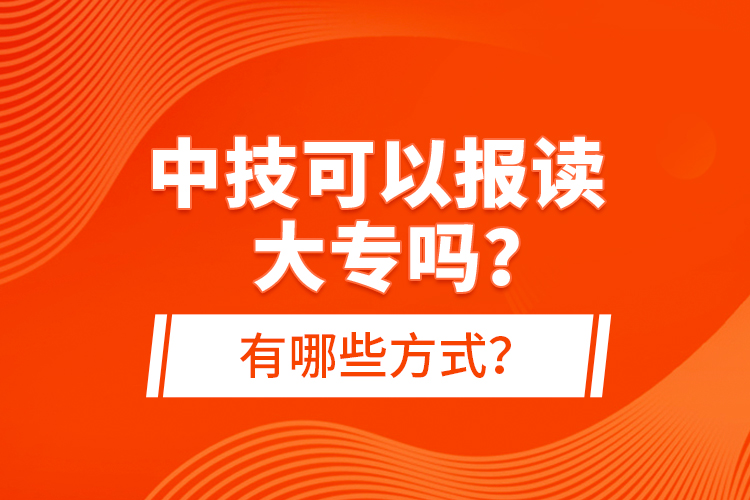 中技可以报读大专吗?

有哪些方式?